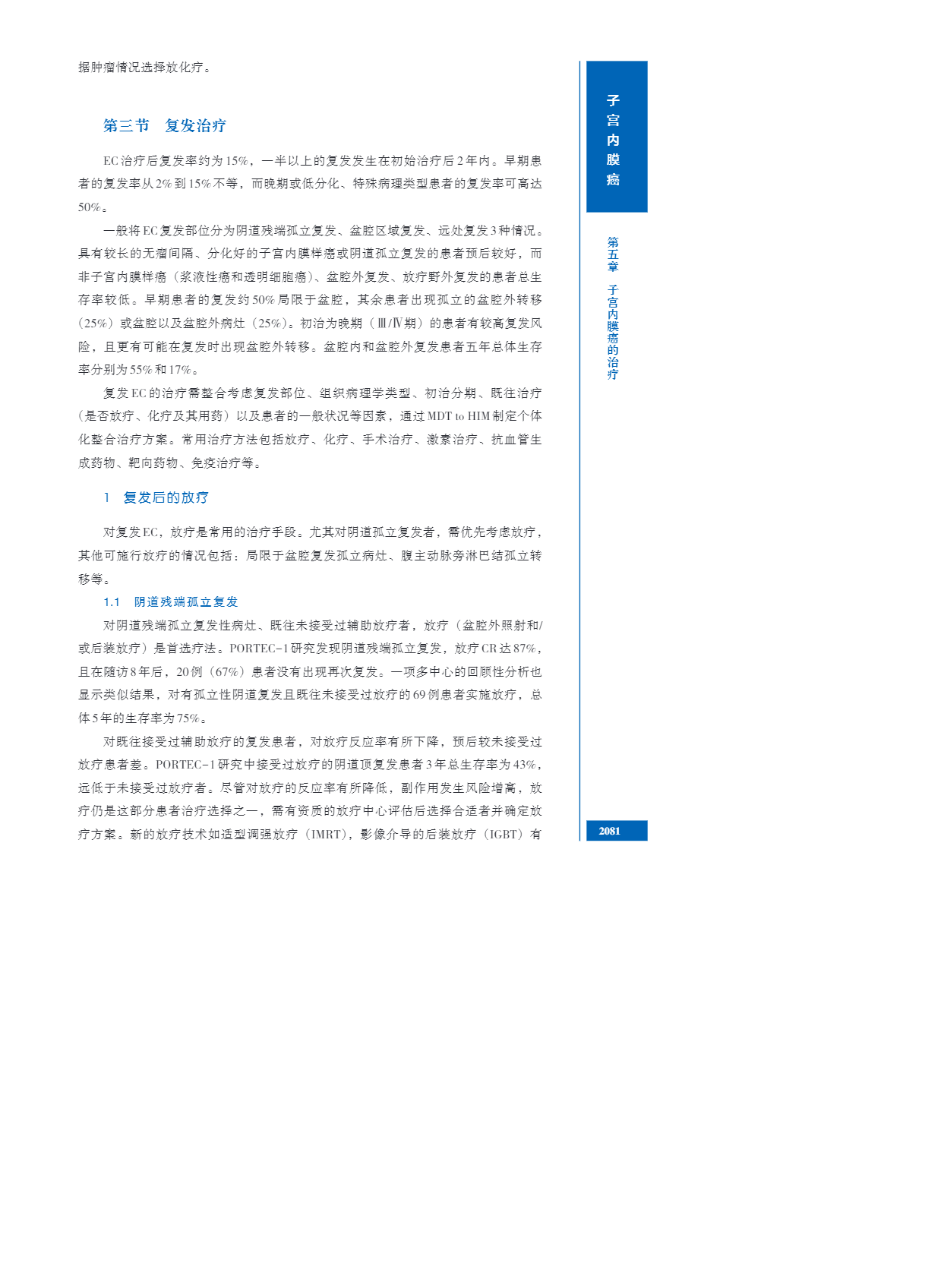 据肿瘤情况选择放化疗。

第三节　复发治疗

EC治疗后复发率约为15%，一半以上的复发发生在初始治疗后2年内。早期患者的复发率从2%到15%不等，而晚期或低分化、特殊病理类型患者的复发率可高达50%。

一般将EC复发部位分为阴道残端孤立复发、盆腔区域复发、远处复发3种情况。具有较长的无瘤间隔、分化好的子宫内膜样癌或阴道孤立复发的患者预后较好，而非子宫内膜样癌（浆液性癌和透明细胞癌）、盆腔外复发、放疗野外复发的患者总生存率较低。早期患者的复发约50%局限于盆腔，其余患者出现孤立的盆腔外转移（25%）或盆腔以及盆腔外病灶（25%）。初治为晚期（Ⅲ/Ⅳ期）的患者有较高复发风险，且更有可能在复发时出现盆腔外转移。盆腔内和盆腔外复发患者五年总体生存率分别为55%和17%。

复发EC的治疗需整合考虑复发部位、组织病理学类型、初治分期、既往治疗（是否放疗、化疗及其用药）以及患者的一般状况等因素，通过MDT to HIM制定个体化整合治疗方案。常用治疗方法包括放疗、化疗、手术治疗、激素治疗、抗血管生成药物、靶向药物、免疫治疗等。

1　复发后的放疗

对复发EC，放疗是常用的治疗手段。尤其对阴道孤立复发者，需优先考虑放疗，其他可施行放疗的情况包括：局限于盆腔复发孤立病灶、腹主动脉旁淋巴结孤立转移等。

1.1　阴道残端孤立复发

对阴道残端孤立复发性病灶、既往未接受过辅助放疗者，放疗（盆腔外照射和/或后装放疗）是首选疗法。PORTEC-1研究发现阴道残端孤立复发，放疗CR达87%，且在随访8年后，20例（67%）患者没有出现再次复发。一项多中心的回顾性分析也显示类似结果，对有孤立性阴道复发且既往未接受过放疗的69例患者实施放疗，总体5年的生存率为75%。

对既往接受过辅助放疗的复发患者，对放疗反应率有所下降，预后较未接受过放疗患者差。PORTEC-1研究中接受过放疗的阴道顶复发患者3年总生存率为43%，远低于未接受过放疗者。尽管对放疗的反应率有所降低，副作用发生风险增高，放疗仍是这部分患者治疗选择之一，需有资质的放疗中心评估后选择合适者并确定放疗方案。新的放疗技术如适型调强放疗（IMRT），影像介导的后装放疗（IGBT）有

子宫内膜癌

第五章　子宫内膜癌的治疗

2081